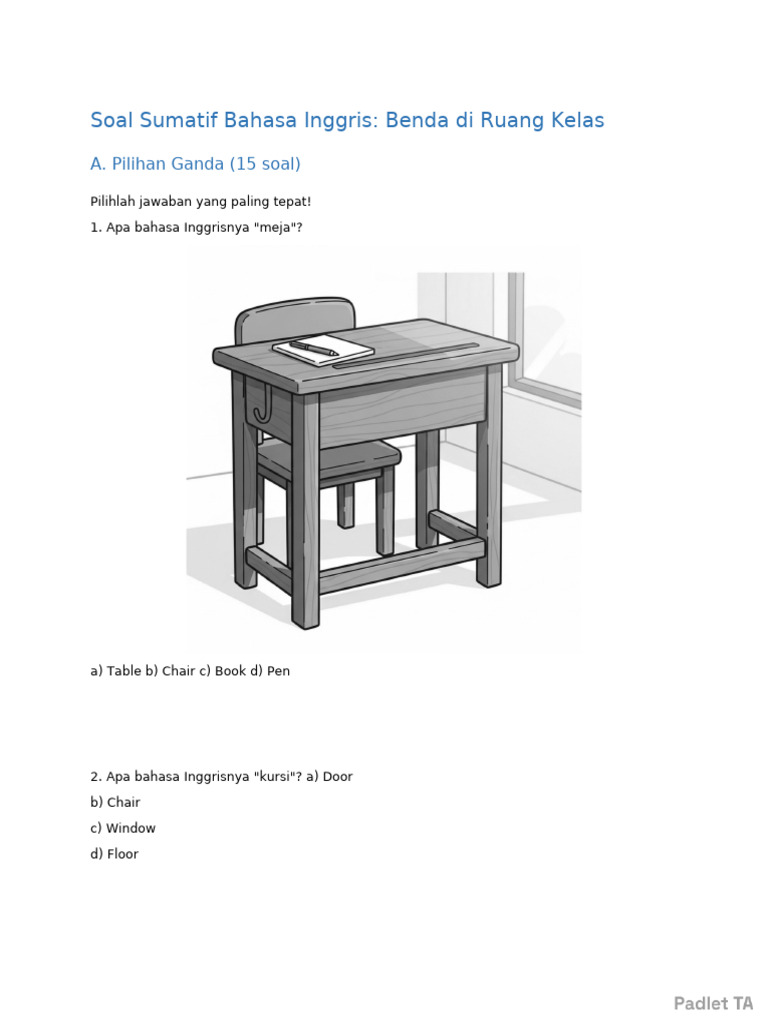 Soal Sumatif Bahasa Inggris: Benda di Ruang Kelas

A. Pilihan Ganda (15 soal)

Pilihlah jawaban yang paling tepat!

1. Apa bahasa Inggrisnya "meja"?

a) Table b) Chair c) Book d) Pen

2. Apa bahasa Inggrisnya "kursi"? a) Door

b) Chair

c) Window

d) Floor

Padlet TA